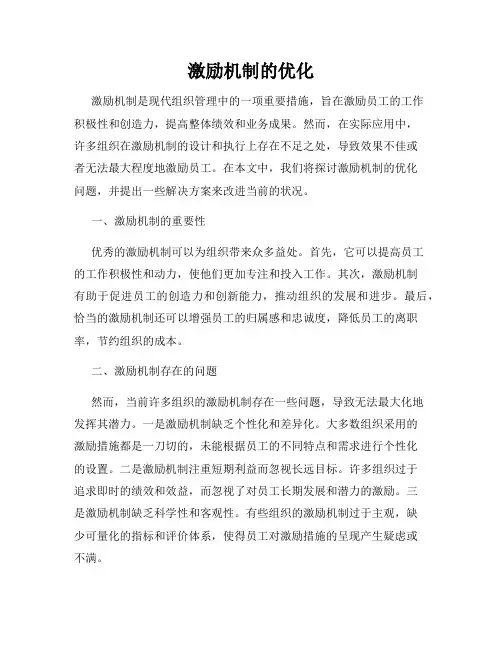 激励机制的优化

激励机制是现代组织管理中的一项重要措施，旨在激励员工的工作积极性和创造力，提高整体绩效和业务成果。然而，在实际应用中，许多组织在激励机制的设计和执行上存在不足之处，导致效果不佳或者无法最大程度地激励员工。在本文中，我们将探讨激励机制的优化问题，并提出一些解决方案来改进当前的状况。

一、激励机制的重要性

优秀的激励机制可以为组织带来众多益处。首先，它可以提高员工的工作积极性和动力，使他们更加专注和投入工作。其次，激励机制有助于促进员工的创造力和创新能力，推动组织的发展和进步。最后，恰当的激励机制还可以增强员工的归属感和忠诚度，降低员工的离职率，节约组织的成本。

二、激励机制存在的问题

然而，当前许多组织的激励机制存在一些问题，导致无法最大化地发挥其潜力。一是激励机制缺乏个性化和差异化。大多数组织采用的激励措施都是一刀切的，未能根据员工的不同特点和需求进行个性化的设置。二是激励机制注重短期利益而忽视长远目标。许多组织过于追求即时的绩效和效益，而忽视了对员工长期发展和潜力的激励。三是激励机制缺乏科学性和客观性。有些组织的激励机制过于主观，缺少可量化的指标和评价体系，使得员工对激励措施的呈现产生疑虑或不满。